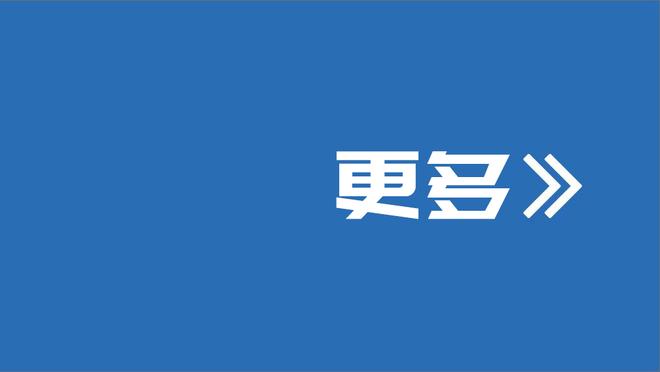 更多》